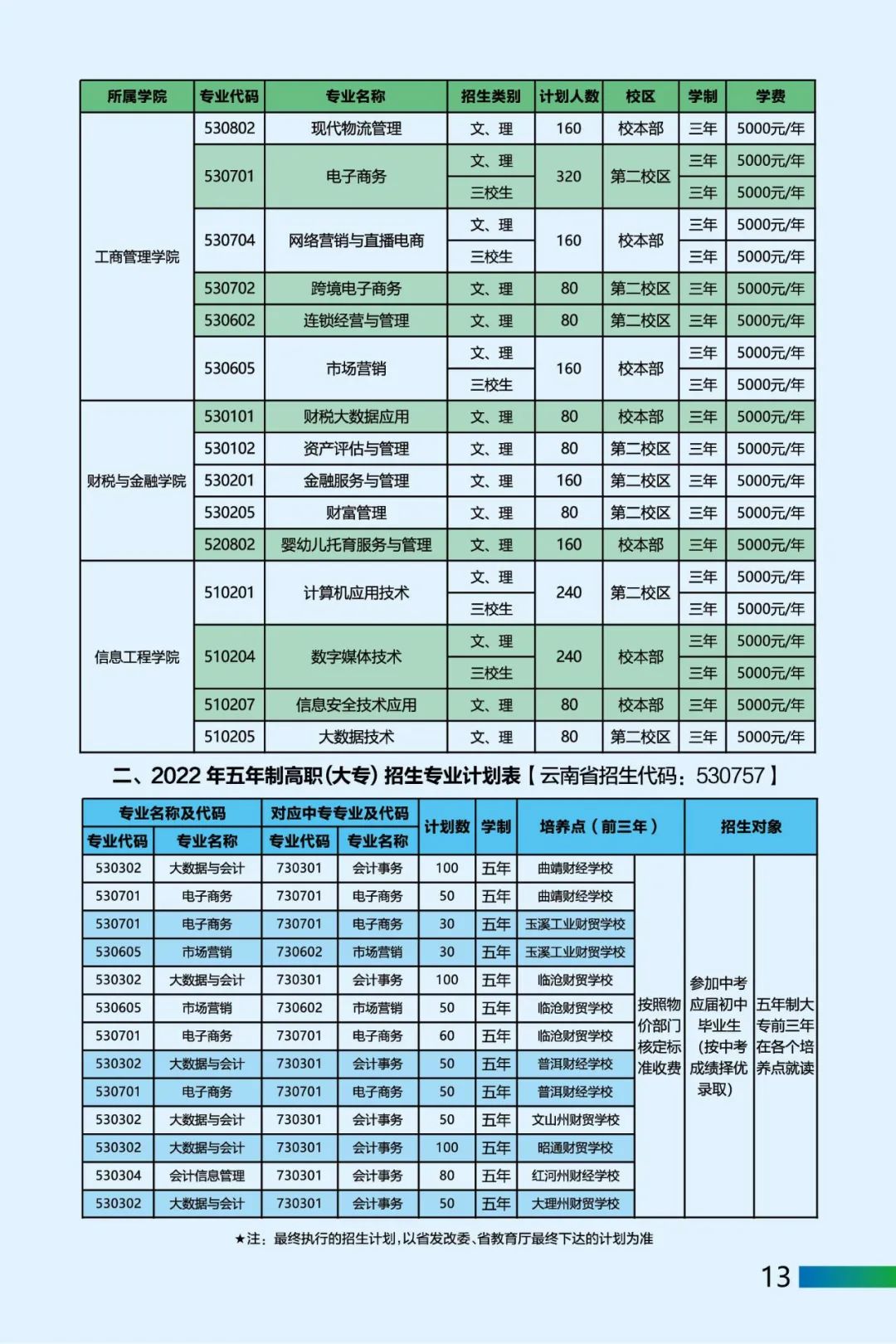 | 所属学院 | 专业代码 | 专业名称 | 招生类别 | 计划人数 | 校区 | 学制 | 学费 |
|---|---|---|---|---|---|---|---|
| 工商管理学院 | 530802 | 现代物流管理 | 文、理 | 160 | 校本部 | 三年 | 5000元/年 |
| | 530701 | 电子商务 | 文、理 | 320 | 第二校区 | 三年 | 5000元/年 |
| | | | 三校生 | | | 三年 | 5000元/年 |
| | 530704 | 网络营销与直播电商 | 文、理 | 160 | 校本部 | 三年 | 5000元/年 |
| | | | 三校生 | | | 三年 | 5000元/年 |
| | 530702 | 跨境电子商务 | 文、理 | 80 | 第二校区 | 三年 | 5000元/年 |
| | 530602 | 连锁经营与管理 | 文、理 | 80 | 第二校区 | 三年 | 5000元/年 |
| | 530605 | 市场营销 | 文、理 | 160 | 校本部 | 三年 | 5000元/年 |
| | | | 三校生 | | | 三年 | 5000元/年 |
| 财税与金融学院 | 530101 | 财税大数据应用 | 文、理 | 80 | 校本部 | 三年 | 5000元/年 |
| | 530102 | 资产评估与管理 | 文、理 | 80 | 第二校区 | 三年 | 5000元/年 |
| | 530201 | 金融服务与管理 | 文、理 | 160 | 第二校区 | 三年 | 5000元/年 |
| | 530205 | 财富管理 | 文、理 | 80 | 第二校区 | 三年 | 5000元/年 |
| | 520802 | 婴幼儿托育服务与管理 | 文、理 | 160 | 校本部 | 三年 | 5000元/年 |
| 信息工程学院 | 510201 | 计算机应用技术 | 文、理 | 240 | 第二校区 | 三年 | 5000元/年 |
| | | | 三校生 | | | 三年 | 5000元/年 |
| | 510204 | 数字媒体技术 | 文、理 | 240 | 校本部 | 三年 | 5000元/年 |
| | | | 三校生 | | | 三年 | 5000元/年 |
| | 510207 | 信息安全技术应用 | 文、理 | 80 | 校本部 | 三年 | 5000元/年 |
| | 510205 | 大数据技术 | 文、理 | 80 | 第二校区 | 三年 | 5000元/年 |

二、2022 年五年制高职(大专) 招生专业计划表【云南省招生代码：530757】

| 专业名称及代码 | | 对应中专专业及代码 | | 计划数 | 学制 | 培养点（前三年） | | 招生对象 | |
|---|---|---|---|---|---|---|---|---|---|
| 专业代码 | 专业名称 | 专业代码 | 专业名称 | | | | | | |
| 530302 | 大数据与会计 | 730301 | 会计事务 | 100 | 五年 | 曲靖财经学校 | 按照物价部门核定标准收费 | 参加中考应届初中毕业生（按中考成绩择优录取） | 五年制大专前三年在各个培养点就读 |
| 530701 | 电子商务 | 730701 | 电子商务 | 50 | 五年 | 曲靖财经学校 | | | |
| 530701 | 电子商务 | 730701 | 电子商务 | 30 | 五年 | 玉溪工业财贸学校 | | | |
| 530605 | 市场营销 | 730602 | 市场营销 | 30 | 五年 | 玉溪工业财贸学校 | | | |
| 530302 | 大数据与会计 | 730301 | 会计事务 | 100 | 五年 | 临沧财贸学校 | | | |
| 530605 | 市场营销 | 730602 | 市场营销 | 50 | 五年 | 临沧财贸学校 | | | |
| 530701 | 电子商务 | 730701 | 电子商务 | 60 | 五年 | 临沧财贸学校 | | | |
| 530302 | 大数据与会计 | 730301 | 会计事务 | 50 | 五年 | 普洱财经学校 | | | |
| 530701 | 电子商务 | 730701 | 电子商务 | 50 | 五年 | 普洱财经学校 | | | |
| 530302 | 大数据与会计 | 730301 | 会计事务 | 50 | 五年 | 文山州财贸学校 | | | |
| 530302 | 大数据与会计 | 730301 | 会计事务 | 100 | 五年 | 昭通财贸学校 | | | |
| 530304 | 会计信息管理 | 730301 | 会计事务 | 80 | 五年 | 红河州财经学校 | | | |
| 530302 | 大数据与会计 | 730301 | 会计事务 | 50 | 五年 | 大理州财贸学校 | | | |

★注：最终执行的招生计划，以省发改委、省教育厅最终下达的计划为准

13